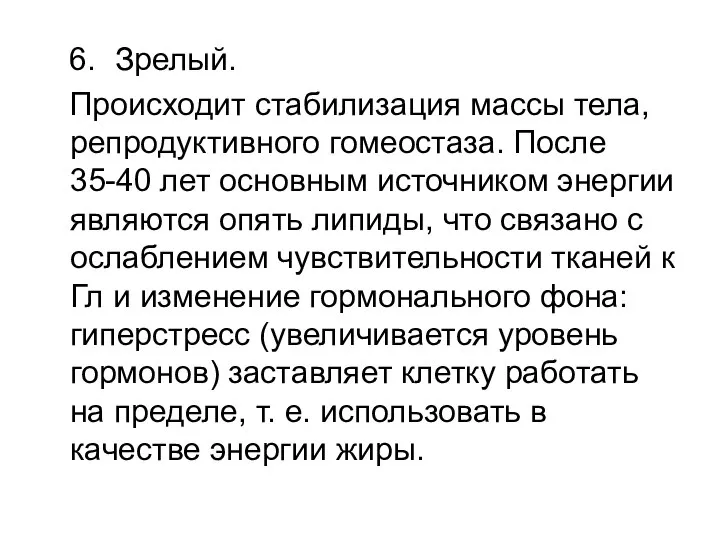 6. Зрелый.

Происходит стабилизация массы тела, репродуктивного гомеостаза. После 35-40 лет основным источником энергии являются опять липиды, что связано с ослаблением чувствительности тканей к Гл и изменение гормонального фона: гиперстресс (увеличивается уровень гормонов) заставляет клетку работать на пределе, т. е. использовать в качестве энергии жиры.